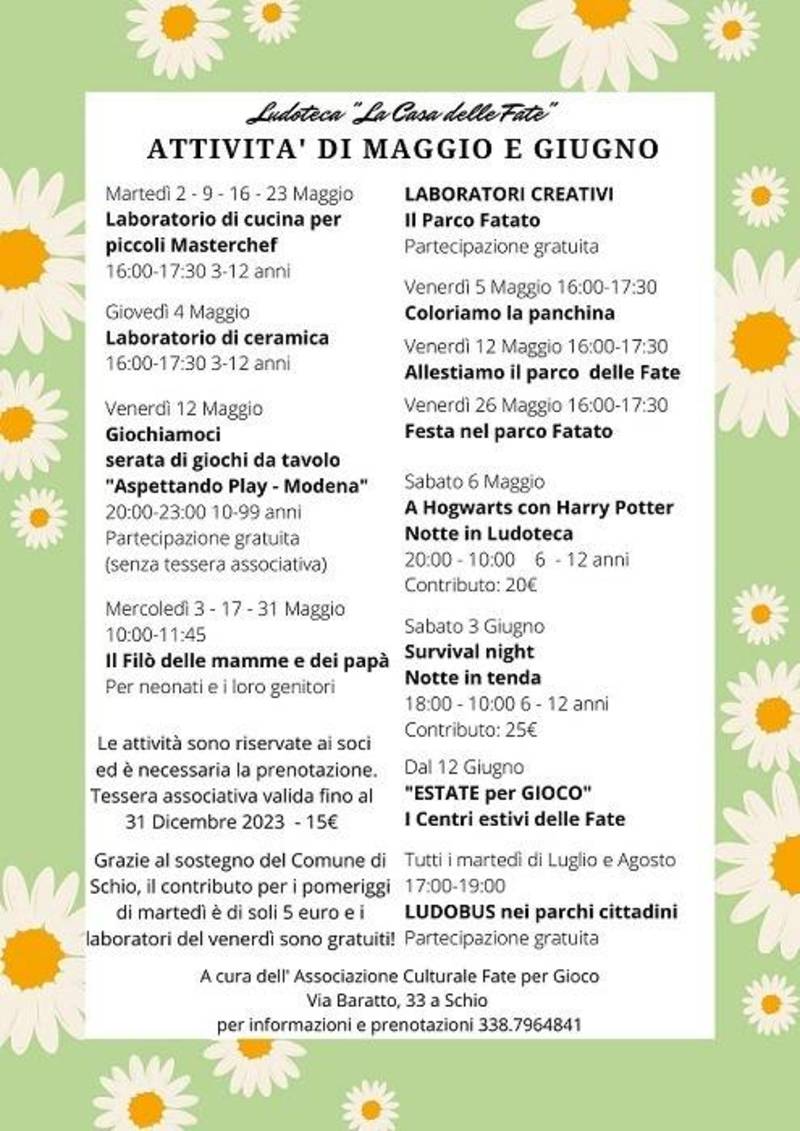 Ludoteca "La Casa delle Fate"
ATTIVITA' DI MAGGIO E GIUGNO

Martedì 2 - 9 - 16 - 23 Maggio
Laboratorio di cucina per piccoli Masterchef
16:00-17:30 3-12 anni

Giovedì 4 Maggio
Laboratorio di ceramica
16:00-17:30 3-12 anni

Venerdì 12 Maggio
Giochiamoci
serata di giochi da tavolo
"Aspettando Play - Modena"
20:00-23:00 10-99 anni
Partecipazione gratuita
(senza tessera associativa)

Mercoledì 3 - 17 - 31 Maggio
10:00-11:45
Il Filò delle mamme e dei papà
Per neonati e i loro genitori

Le attività sono riservate ai soci ed è necessaria la prenotazione. Tessera associativa valida fino al 31 Dicembre 2023 - 15€

Grazie al sostegno del Comune di Schio, il contributo per i pomeriggi di martedì è di soli 5 euro e i laboratori del venerdì sono gratuiti!

LABORATORI CREATIVI
Il Parco Fatato
Partecipazione gratuita

Venerdì 5 Maggio 16:00-17:30
Coloriamo la panchina

Venerdì 12 Maggio 16:00-17:30
Allestiamo il parco delle Fate

Venerdì 26 Maggio 16:00-17:30
Festa nel parco Fatato

Sabato 6 Maggio
A Hogwarts con Harry Potter
Notte in Ludoteca
20:00 - 10:00 6 - 12 anni
Contributo: 20€

Sabato 3 Giugno
Survival night
Notte in tenda
18:00 - 10:00 6 - 12 anni
Contributo: 25€

Dal 12 Giugno
"ESTATE per GIOCO"
I Centri estivi delle Fate

Tutti i martedì di Luglio e Agosto
17:00-19:00
LUDOBUS nei parchi cittadini
Partecipazione gratuita

A cura dell' Associazione Culturale Fate per Gioco
Via Baratto, 33 a Schio
per informazioni e prenotazioni 338.7964841